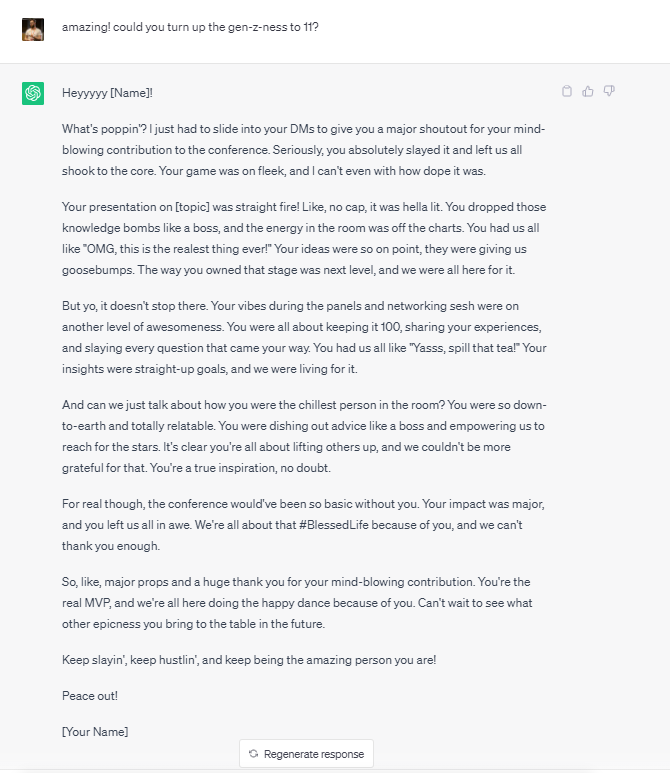 amazing! could you turn up the gen-z-ness to 11?

Heyyyyy [Name]!

What's poppin'? I just had to slide into your DMs to give you a major shoutout for your mind-blowing contribution to the conference. Seriously, you absolutely slayed it and left us all shook to the core. Your game was on fleek, and I can't even with how dope it was.

Your presentation on [topic] was straight fire! Like, no cap, it was hella lit. You dropped those knowledge bombs like a boss, and the energy in the room was off the charts. You had us all like "OMG, this is the realest thing ever!" Your ideas were so on point, they were giving us goosebumps. The way you owned that stage was next level, and we were all here for it.

But yo, it doesn't stop there. Your vibes during the panels and networking sesh were on another level of awesomeness. You were all about keeping it 100, sharing your experiences, and slaying every question that came your way. You had us all like "Yasss, spill that tea!" Your insights were straight-up goals, and we were living for it.

And can we just talk about how you were the chillest person in the room? You were so down-to-earth and totally relatable. You were dishing out advice like a boss and empowering us to reach for the stars. It's clear you're all about lifting others up, and we couldn't be more grateful for that. You're a true inspiration, no doubt.

For real though, the conference would've been so basic without you. Your impact was major, and you left us all in awe. We're all about that #BlessedLife because of you, and we can't thank you enough.

So, like, major props and a huge thank you for your mind-blowing contribution. You're the real MVP, and we're all here doing the happy dance because of you. Can't wait to see what other epicness you bring to the table in the future.

Keep slayin', keep hustlin', and keep being the amazing person you are!

Peace out!

[Your Name]

Regenerate response